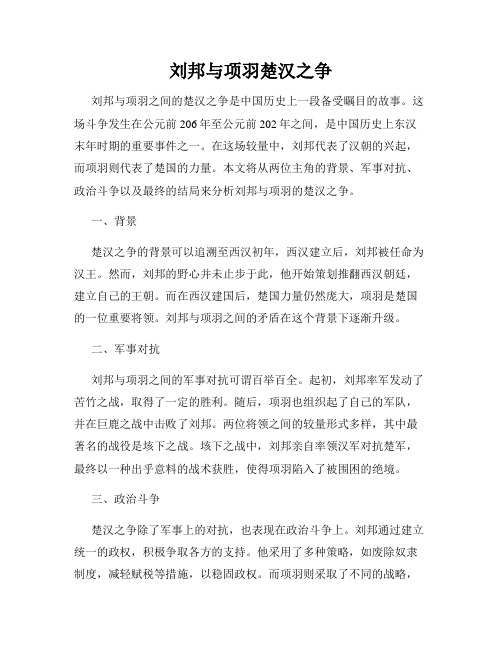 刘邦与项羽楚汉之争

刘邦与项羽之间的楚汉之争是中国历史上一段备受瞩目的故事。这场斗争发生在公元前206年至公元前202年之间，是中国历史上东汉末年时期的重要事件之一。在这场较量中，刘邦代表了汉朝的兴起，而项羽则代表了楚国的力量。本文将从两位主角的背景、军事对抗、政治斗争以及最终的结局来分析刘邦与项羽的楚汉之争。

一、背景

楚汉之争的背景可以追溯至西汉初年，西汉建立后，刘邦被任命为汉王。然而，刘邦的野心并未止步于此，他开始策划推翻西汉朝廷，建立自己的王朝。而在西汉建国后，楚国力量仍然庞大，项羽是楚国的一位重要将领。刘邦与项羽之间的矛盾在这个背景下逐渐升级。

二、军事对抗

刘邦与项羽之间的军事对抗可谓百举百全。起初，刘邦率军发动了苦竹之战，取得了一定的胜利。随后，项羽也组织起了自己的军队，并在巨鹿之战中击败了刘邦。两位将领之间的较量形式多样，其中最著名的战役是垓下之战。垓下之战中，刘邦亲自率领汉军对抗楚军，最终以一种出乎意料的战术获胜，使得项羽陷入了被围困的绝境。

三、政治斗争

楚汉之争除了军事上的对抗，也表现在政治斗争上。刘邦通过建立统一的政权，积极争取各方的支持。他采用了多种策略，如废除奴隶制度，减轻赋税等措施，以稳固政权。而项羽则采取了不同的战略，